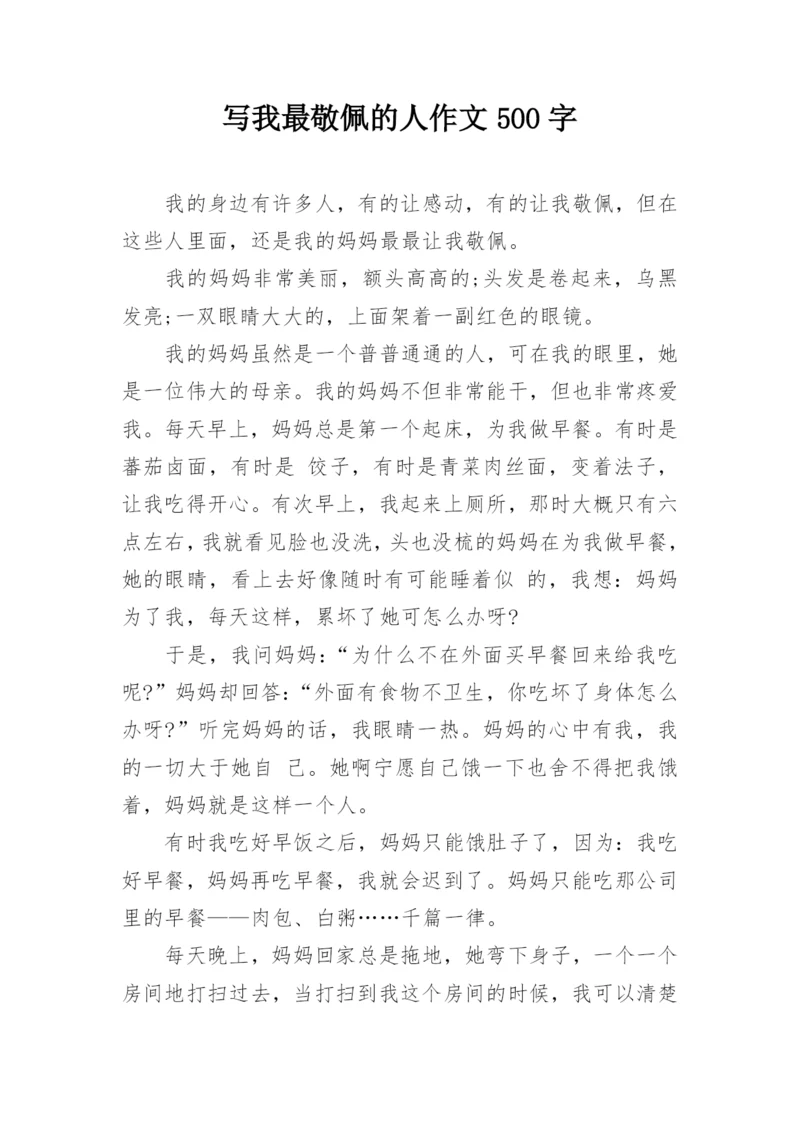 写我最敬佩的人作文 500 字

我的身边有许多人，有的让感动，有的让我敬佩，但在这些人里面，还是我的妈妈最最让我敬佩。

我的妈妈非常美丽，额头高高的;头发是卷起来，乌黑发亮;一双眼睛大大的，上面架着一副红色的眼镜。

我的妈妈虽然是一个普普通通的人，可在我的眼里，她是一位伟大的母亲。我的妈妈不但非常能干，但也非常疼爱我。每天早上，妈妈总是第一个起床，为我做早餐。有时是蕃茄卤面，有时是 饺子，有时是青菜肉丝面，变着法子，让我吃得开心。有次早上，我起来上厕所，那时大概只有六点左右，我就看见脸也没洗，头也没梳的妈妈在为我做早餐，她的眼睛，看上去好像随时有可能睡着似 的，我想：妈妈为了我，每天这样，累坏了她可怎么办呀?

于是，我问妈妈：“为什么不在外面买早餐回来给我吃呢?”妈妈却回答:“外面有食物不卫生，你吃坏了身体怎么办呀?”听完妈妈的话，我眼睛一热。妈妈的心中有我，我的一切大于她自 己。她啊宁愿自己饿一下也舍不得把我饿着，妈妈就是这样一个人。

有时我吃好早饭之后，妈妈只能饿肚子了，因为：我吃好早餐，妈妈再吃早餐，我就会迟到了。妈妈只能吃那公司里的早餐——肉包、白粥……千篇一律。

每天晚上，妈妈回家总是拖地，她弯下身子，一个一个房间地打扫过去，当打扫到我这个房间的时候，我可以清楚